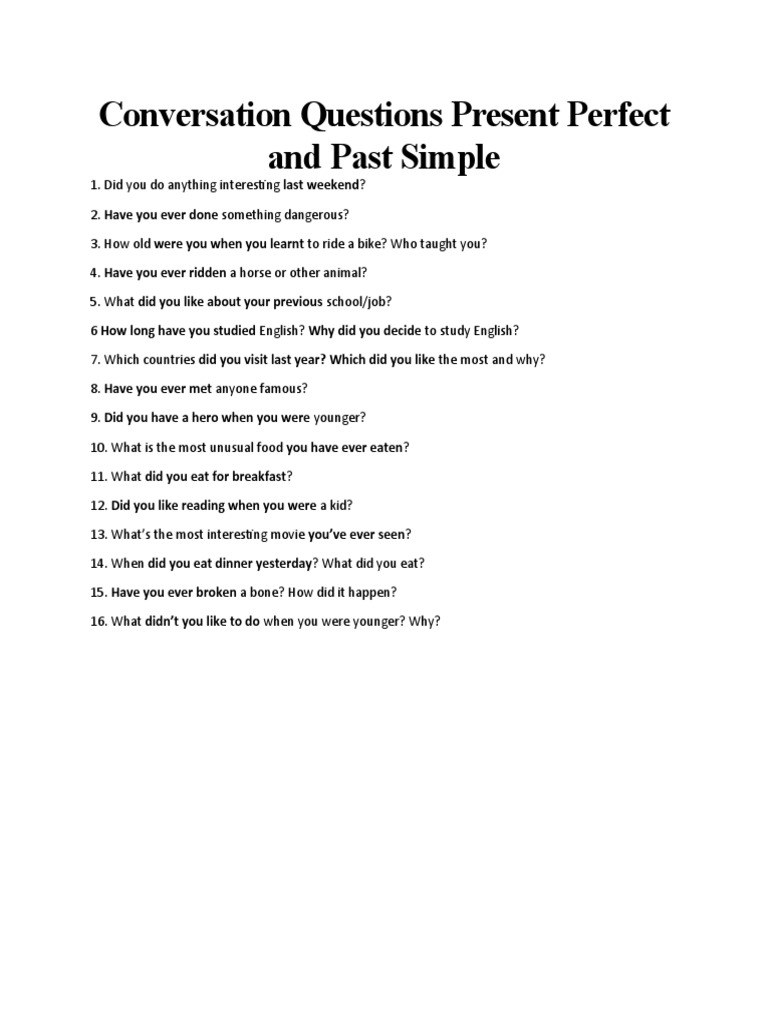 Conversation Questions Present Perfect and Past Simple

1. Did you do anything interesting last weekend?

2. Have you ever done something dangerous?

3. How old were you when you learnt to ride a bike? Who taught you?

4. Have you ever ridden a horse or other animal?

5. What did you like about your previous school/job?

6 How long have you studied English? Why did you decide to study English?

7. Which countries did you visit last year? Which did you like the most and why?

8. Have you ever met anyone famous?

9. Did you have a hero when you were younger?

10. What is the most unusual food you have ever eaten?

11. What did you eat for breakfast?

12. Did you like reading when you were a kid?

13. What's the most interesting movie you've ever seen?

14. When did you eat dinner yesterday? What did you eat?

15. Have you ever broken a bone? How did it happen?

16. What didn't you like to do when you were younger? Why?